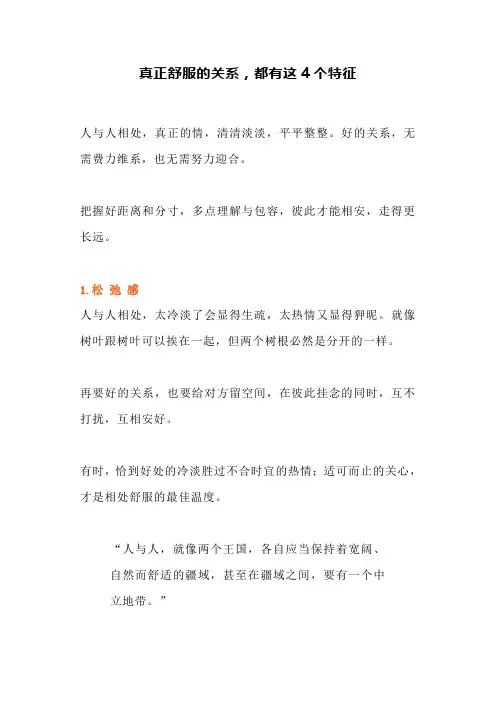 真正舒服的关系，都有这 4 个特征

人与人相处，真正的情，清清淡淡，平平整整。好的关系，无需费力维系，也无需努力迎合。

把握好距离和分寸，多点理解与包容，彼此才能相安，走得更长远。

1.松 弛 感
人与人相处，太冷淡了会显得生疏，太热情又显得狎昵。就像树叶跟树叶可以挨在一起，但两个树根必然是分开的一样。

再要好的关系，也要给对方留空间，在彼此挂念的同时，互不打扰，互相安好。

有时，恰到好处的冷淡胜过不合时宜的热情；适可而止的关心，才是相处舒服的最佳温度。

“人与人，就像两个王国，各自应当保持着宽阔、自然而舒适的疆域，甚至在疆域之间，要有一个中立地带。”